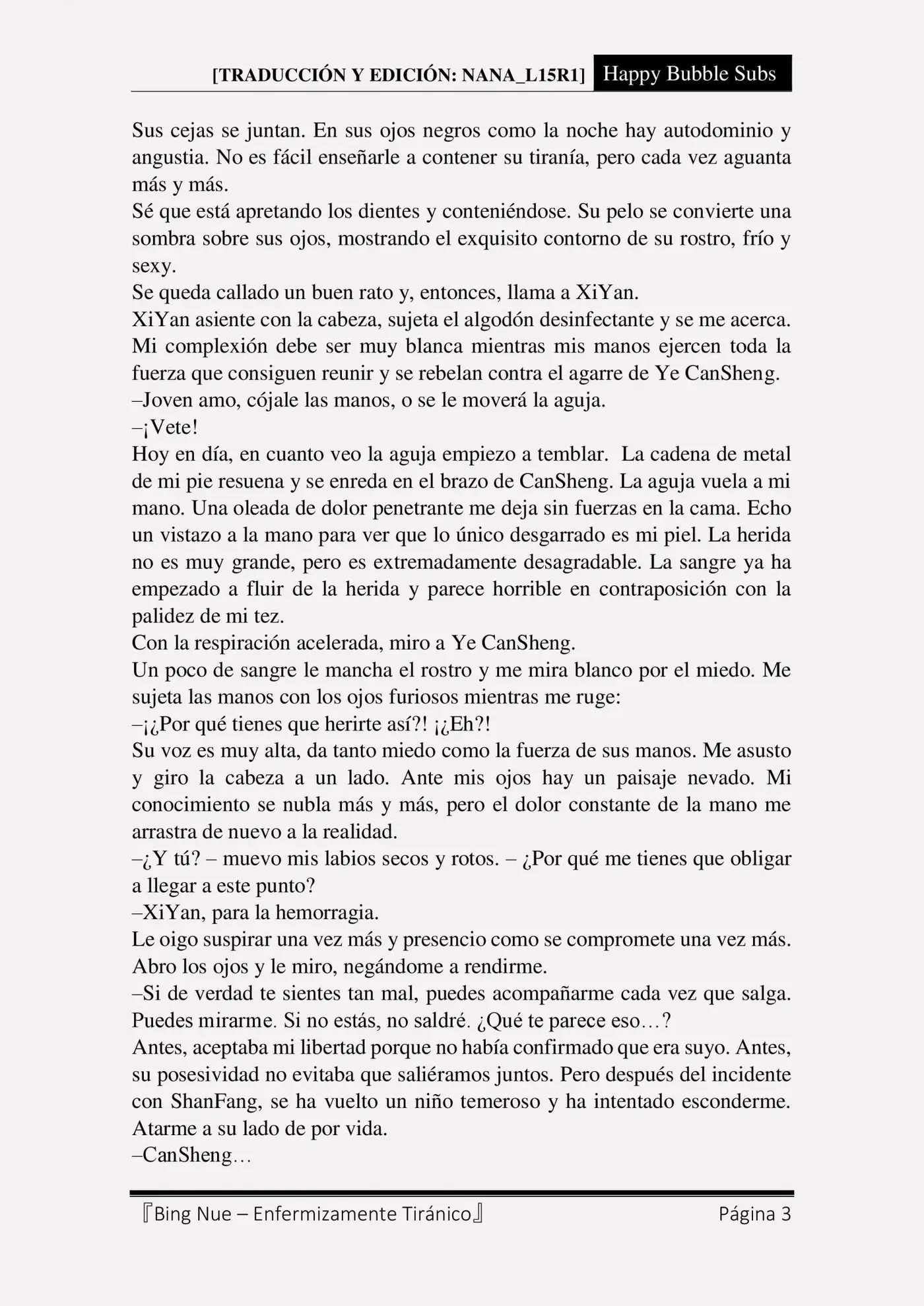 [TRADUCCIÓN Y EDICIÓN: NANA_L15R1] Happy Bubble Subs

Sus cejas se juntan. En sus ojos negros como la noche hay autodominio y angustia. No es fácil enseñarle a contener su tiranía, pero cada vez aguanta más y más.
Sé que está apretando los dientes y conteniéndose. Su pelo se convierte una sombra sobre sus ojos, mostrando el exquisito contorno de su rostro, frío y sexy.
Se queda callado un buen rato y, entonces, llama a XiYan.
XiYan asiente con la cabeza, sujeta el algodón desinfectante y se me acerca. Mi complexión debe ser muy blanca mientras mis manos ejercen toda la fuerza que consiguen reunir y se rebelan contra el agarre de Ye CanSheng.
–Joven amo, cójale las manos, o se le moverá la aguja.
–¡Vete!
Hoy en día, en cuanto veo la aguja empiezo a temblar. La cadena de metal de mi pie resuena y se enreda en el brazo de CanSheng. La aguja vuela a mi mano. Una oleada de dolor penetrante me deja sin fuerzas en la cama. Echo un vistazo a la mano para ver que lo único desgarrado es mi piel. La herida no es muy grande, pero es extremadamente desagradable. La sangre ya ha empezado a fluir de la herida y parece horrible en contraposición con la palidez de mi tez.
Con la respiración acelerada, miro a Ye CanSheng.
Un poco de sangre le mancha el rostro y me mira blanco por el miedo. Me sujeta las manos con los ojos furiosos mientras me ruge:
–¡¿Por qué tienes que herirte así?! ¡¿Eh?!
Su voz es muy alta, da tanto miedo como la fuerza de sus manos. Me asusto y giro la cabeza a un lado. Ante mis ojos hay un paisaje nevado. Mi conocimiento se nubla más y más, pero el dolor constante de la mano me arrastra de nuevo a la realidad.
–¿Y tú? – muevo mis labios secos y rotos. – ¿Por qué me tienes que obligar a llegar a este punto?
–XiYan, para la hemorragia.
Le oigo suspirar una vez más y presencio como se compromete una vez más. Abro los ojos y le miro, negándome a rendirme.
–Si de verdad te sientes tan mal, puedes acompañarme cada vez que salga. Puedes mirarme. Si no estás, no saldré. ¿Qué te parece eso…?
Antes, aceptaba mi libertad porque no había confirmado que era suyo. Antes, su posesividad no evitaba que saliéramos juntos. Pero después del incidente con ShanFang, se ha vuelto un niño temeroso y ha intentado esconderme. Atarme a su lado de por vida.
–CanSheng…

『Bing Nue – Enfermizamente Tiránico』 Página 3